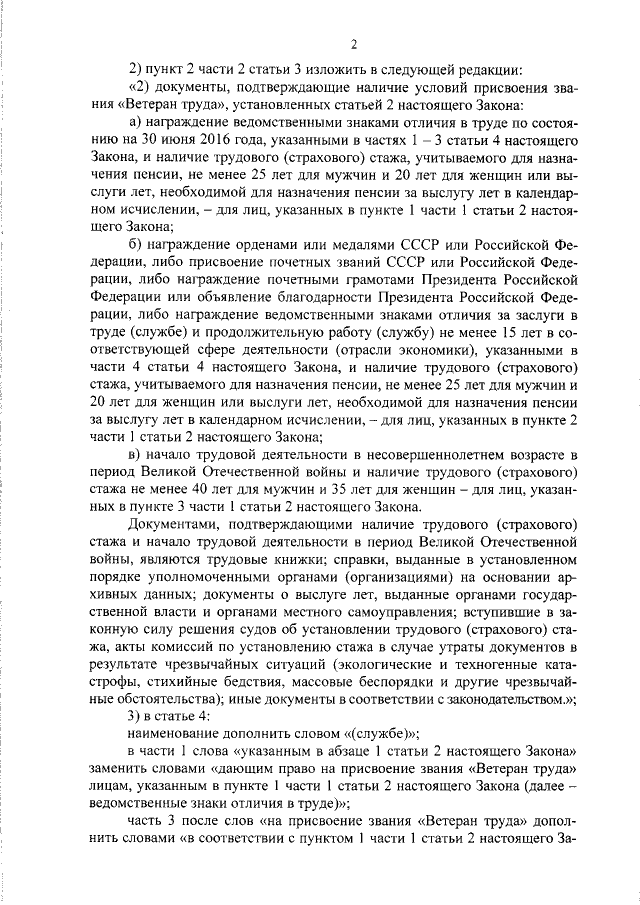 2

2) пункт 2 части 2 статьи 3 изложить в следующей редакции:

«2) документы, подтверждающие наличие условий присвоения звания «Ветеран труда», установленных статьей 2 настоящего Закона:

а) награждение ведомственными знаками отличия в труде по состоянию на 30 июня 2016 года, указанными в частях 1 – 3 статьи 4 настоящего Закона, и наличие трудового (страхового) стажа, учитываемого для назначения пенсии, не менее 25 лет для мужчин и 20 лет для женщин или выслуги лет, необходимой для назначения пенсии за выслугу лет в календарном исчислении, – для лиц, указанных в пункте 1 части 1 статьи 2 настоящего Закона;

б) награждение орденами или медалями СССР или Российской Федерации, либо присвоение почетных званий СССР или Российской Федерации, либо награждение почетными грамотами Президента Российской Федерации или объявление благодарности Президента Российской Федерации, либо награждение ведомственными знаками отличия за заслуги в труде (службе) и продолжительную работу (службу) не менее 15 лет в соответствующей сфере деятельности (отрасли экономики), указанными в части 4 статьи 4 настоящего Закона, и наличие трудового (страхового) стажа, учитываемого для назначения пенсии, не менее 25 лет для мужчин и 20 лет для женщин или выслуги лет, необходимой для назначения пенсии за выслугу лет в календарном исчислении, – для лиц, указанных в пункте 2 части 1 статьи 2 настоящего Закона;

в) начало трудовой деятельности в несовершеннолетнем возрасте в период Великой Отечественной войны и наличие трудового (страхового) стажа не менее 40 лет для мужчин и 35 лет для женщин – для лиц, указанных в пункте 3 части 1 статьи 2 настоящего Закона.

Документами, подтверждающими наличие трудового (страхового) стажа и начало трудовой деятельности в период Великой Отечественной войны, являются трудовые книжки; справки, выданные в установленном порядке уполномоченными органами (организациями) на основании архивных данных; документы о выслуге лет, выданные органами государственной власти и органами местного самоуправления; вступившие в законную силу решения судов об установлении трудового (страхового) стажа, акты комиссий по установлению стажа в случае утраты документов в результате чрезвычайных ситуаций (экологические и техногенные катастрофы, стихийные бедствия, массовые беспорядки и другие чрезвычайные обстоятельства); иные документы в соответствии с законодательством.»;

3) в статье 4:

наименование дополнить словом «(службе)»;

в части 1 слова «указанным в абзаце 1 статьи 2 настоящего Закона» заменить словами «дающим право на присвоение звания «Ветеран труда» лицам, указанным в пункте 1 части 1 статьи 2 настоящего Закона (далее – ведомственные знаки отличия в труде)»;

часть 3 после слов «на присвоение звания «Ветеран труда» дополнить словами «в соответствии с пунктом 1 части 1 статьи 2 настоящего За-